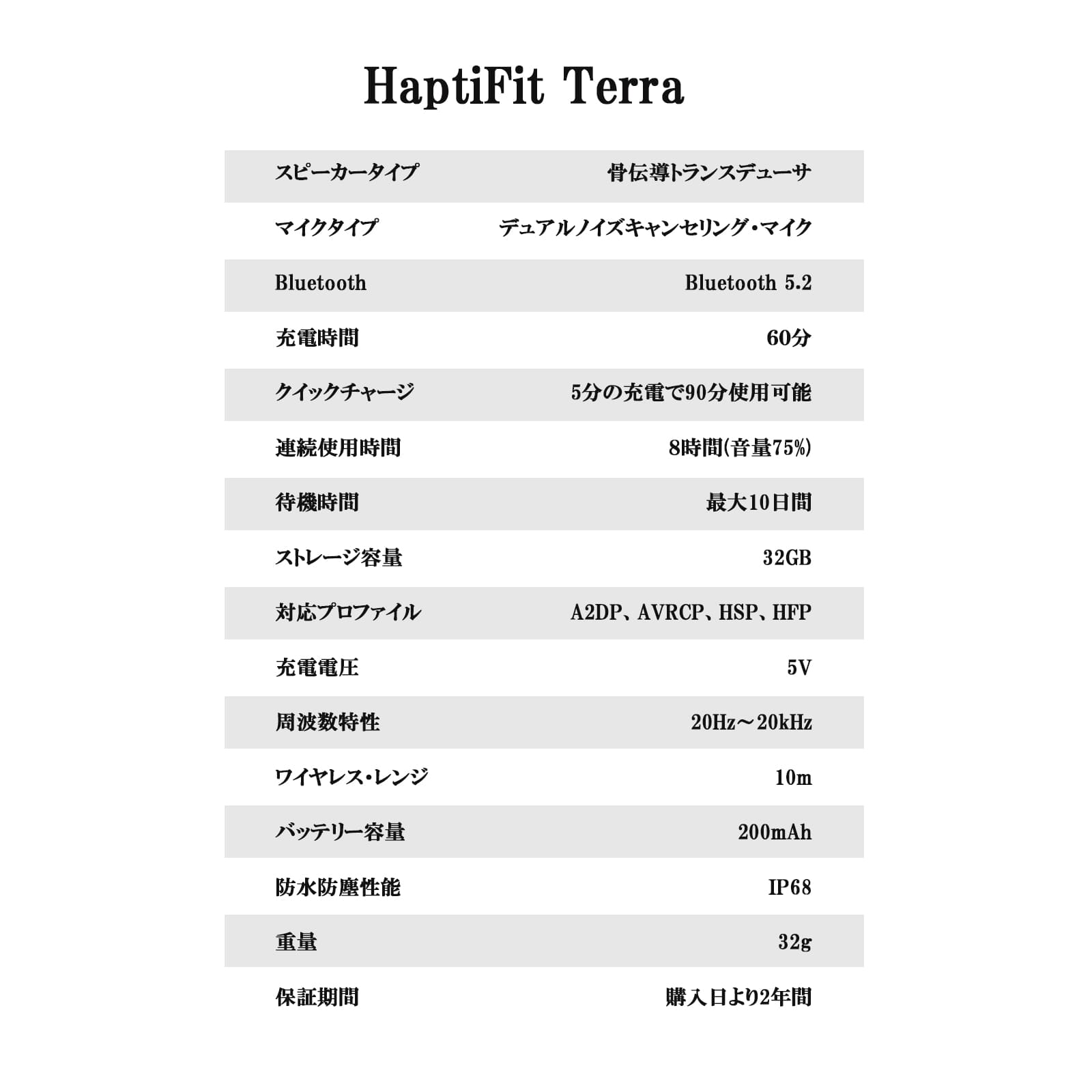 HaptiFit Terra

| | |
|---|---|
| スピーカータイプ | 骨伝導トランスデューサ |
| マイクタイプ | デュアルノイズキャンセリング・マイク |
| Bluetooth | Bluetooth 5.2 |
| 充電時間 | 60分 |
| クイックチャージ | 5分の充電で90分使用可能 |
| 連続使用時間 | 8時間(音量75%) |
| 待機時間 | 最大10日間 |
| ストレージ容量 | 32GB |
| 対応プロファイル | A2DP、AVRCP、HSP、HFP |
| 充電電圧 | 5V |
| 周波数特性 | 20Hz～20kHz |
| ワイヤレス・レンジ | 10m |
| バッテリー容量 | 200mAh |
| 防水防塵性能 | IP68 |
| 重量 | 32g |
| 保証期間 | 購入日より2年間 |